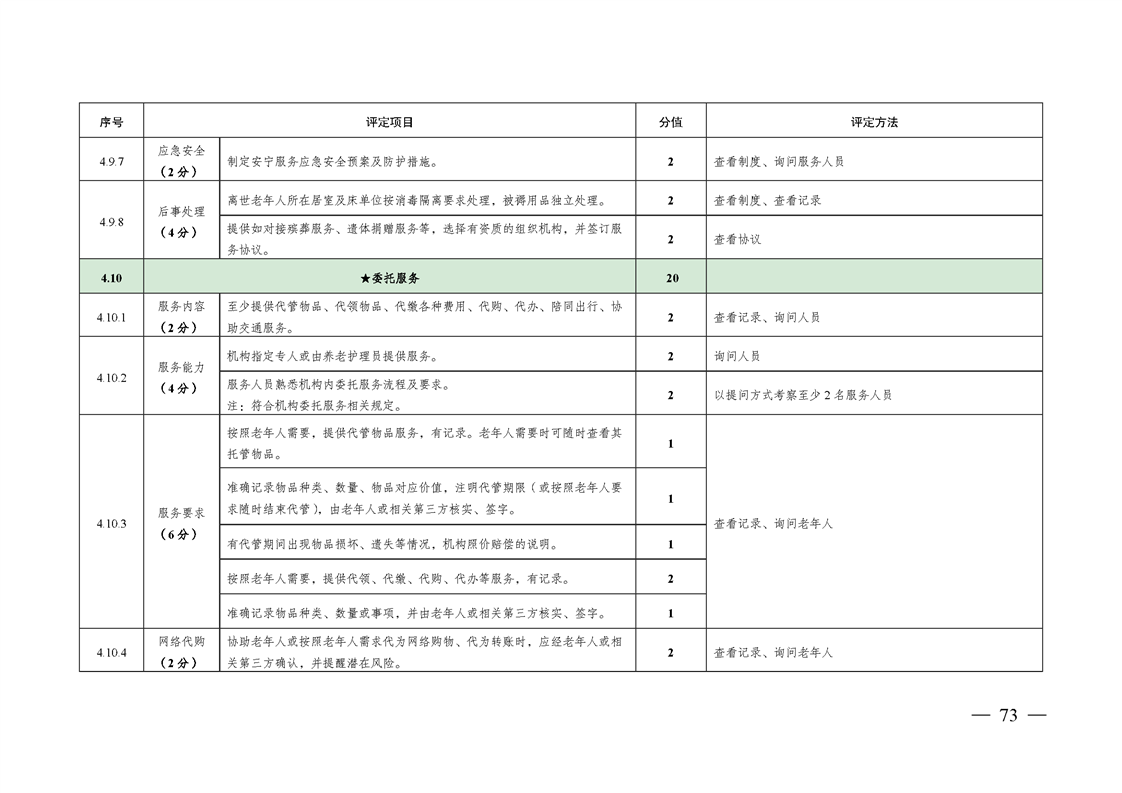 | 序号 | 评定项目 | | 分值 | 评定方法 |
|---|---|---|---|---|
| 4.9.7 | 应急安全（2分） | 制定安宁服务应急安全预案及防护措施。 | 2 | 查看制度、询问服务人员 |
| 4.9.8 | 后事处理（4分） | 离世老年人所在居室及床单位按消毒隔离要求处理，被褥用品独立处理。 | 2 | 查看制度、查看记录 |
| | | 提供如对接殡葬服务、遗体捐赠服务等，选择有资质的组织机构，并签订服务协议。 | 2 | 查看协议 |
| 4.10 | ★委托服务 | | 20 | |
| 4.10.1 | 服务内容（2分） | 至少提供代管物品、代领物品、代缴各种费用、代购、代办、陪同出行、协助交通服务。 | 2 | 查看记录、询问人员 |
| 4.10.2 | 服务能力（4分） | 机构指定专人或由养老护理员提供服务。 | 2 | 询问人员 |
| | | 服务人员熟悉机构内委托服务流程及要求。注：符合机构委托服务相关规定。 | 2 | 以提问方式考察至少2名服务人员 |
| 4.10.3 | 服务要求（6分） | 按照老年人需要，提供代管物品服务，有记录。老年人需要时可随时查看其托管物品。 | 1 | 查看记录、询问老年人 |
| | | 准确记录物品种类、数量、物品对应价值，注明代管期限（或按照老年人要求随时结束代管），由老年人或相关第三方核实、签字。 | 1 | |
| | | 有代管期间出现物品损坏、遗失等情况，机构照价赔偿的说明。 | 1 | |
| | | 按照老年人需要，提供代领、代缴、代购、代办等服务，有记录。 | 2 | |
| | | 准确记录物品种类、数量或事项，并由老年人或相关第三方核实、签字。 | 1 | |
| 4.10.4 | 网络代购（2分） | 协助老年人或按照老年人需求代为网络购物、代为转账时，应经老年人或相关第三方确认，并提醒潜在风险。 | 2 | 查看记录、询问老年人 |

— 73 —